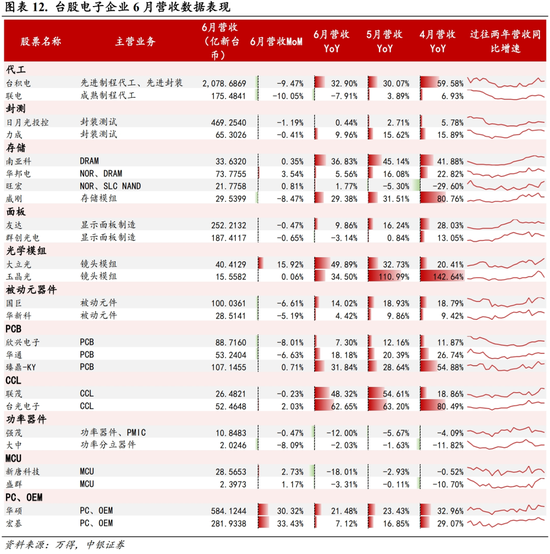 图表 12. 台股电子企业 6 月营收数据表现

| 股票名称 | 主营业务 | 6月营收（亿新台币） | 6月营收MoM | 6月营收YoY | 5月营收YoY | 4月营收YoY | 过往两年营收同比增速 |
|---|---|---|---|---|---|---|---|
| 代工 | | | | | | | |
| 台积电 | 先进制程代工、先进封装 | 2,078.6869 | -9.47% | 32.90% | 30.07% | 59.58% | |
| 联电 | 成熟制程代工 | 175.4841 | -10.05% | -7.91% | 3.89% | 6.93% | |
| 封测 | | | | | | | |
| 日月光投控 | 封装测试 | 469.2540 | -1.19% | 0.44% | 2.71% | 5.78% | |
| 力成 | 封装测试 | 65.3026 | -0.41% | 9.96% | 15.62% | 15.89% | |
| 存储 | | | | | | | |
| 南亚科 | DRAM | 33.6320 | 0.35% | 36.83% | 45.14% | 41.88% | |
| 华邦电 | NOR、DRAM | 73.7755 | 3.54% | 5.56% | 16.08% | 22.82% | |
| 旺宏 | NOR、SLC NAND | 21.7758 | 0.81% | 1.77% | -5.30% | -29.60% | |
| 威刚 | 存储模组 | 29.5399 | -8.47% | 29.38% | 31.51% | 80.76% | |
| 面板 | | | | | | | |
| 友达 | 显示面板制造 | 252.2132 | -0.47% | 9.86% | 16.24% | 28.03% | |
| 群创光电 | 显示面板制造 | 187.4117 | -0.65% | -3.14% | 0.84% | 13.05% | |
| 光学模组 | | | | | | | |
| 大立光 | 镜头模组 | 40.4129 | 15.92% | 49.89% | 32.73% | 20.41% | |
| 玉晶光 | 镜头模组 | 15.5582 | 0.06% | 34.50% | 110.99% | 142.64% | |
| 被动元器件 | | | | | | | |
| 国巨 | 被动元件 | 100.0361 | -6.61% | 14.02% | 18.93% | 18.79% | |
| 华新科 | 被动元件 | 28.5141 | -5.19% | 4.42% | 9.86% | 9.42% | |
| PCB | | | | | | | |
| 欣兴电子 | PCB | 88.7160 | -8.01% | 7.30% | 12.16% | 11.87% | |
| 华通 | PCB | 53.2404 | -6.63% | 18.18% | 20.39% | 26.74% | |
| 臻鼎-KY | PCB | 107.1455 | 0.71% | 31.84% | 28.64% | 54.88% | |
| CCL | | | | | | | |
| 联茂 | CCL | 26.4821 | -0.23% | 48.32% | 54.61% | 18.86% | |
| 台光电子 | CCL | 52.4648 | 2.03% | 62.65% | 63.20% | 80.49% | |
| 功率器件 | | | | | | | |
| 强茂 | 功率器件、PMIC | 10.8483 | -0.47% | -12.00% | -5.67% | -4.09% | |
| 大中 | 功率分立器件 | 2.0246 | -8.09% | -2.03% | -1.63% | -11.82% | |
| MCU | | | | | | | |
| 新唐科技 | MCU | 28.5653 | 2.73% | -18.01% | -2.93% | -0.52% | |
| 盛群 | MCU | 2.3973 | 1.17% | -3.31% | -0.11% | -10.70% | |
| PC、OEM | | | | | | | |
| 华硕 | PC、OEM | 584.1244 | 30.32% | 21.48% | 23.43% | 32.96% | |
| 宏碁 | PC、OEM | 281.9338 | 33.43% | 7.12% | 16.85% | 29.07% | |

资料来源：万得，中银证券